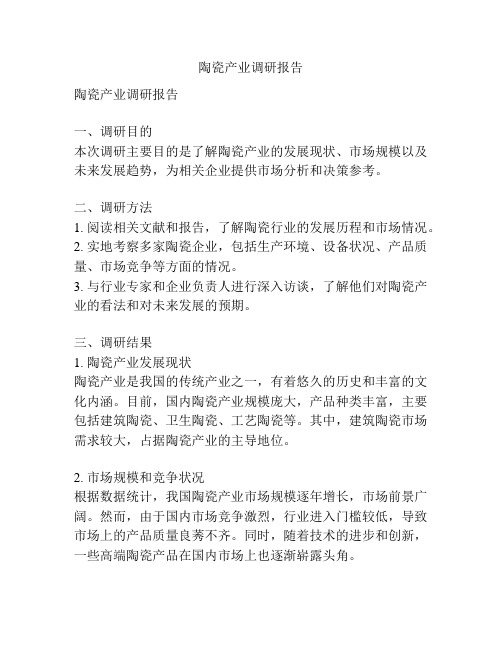 陶瓷产业调研报告

陶瓷产业调研报告

一、调研目的
本次调研主要目的是了解陶瓷产业的发展现状、市场规模以及未来发展趋势，为相关企业提供市场分析和决策参考。

二、调研方法
1. 阅读相关文献和报告，了解陶瓷行业的发展历程和市场情况。
2. 实地考察多家陶瓷企业，包括生产环境、设备状况、产品质量、市场竞争等方面的情况。
3. 与行业专家和企业负责人进行深入访谈，了解他们对陶瓷产业的看法和对未来发展的预期。

三、调研结果
1. 陶瓷产业发展现状
陶瓷产业是我国的传统产业之一，有着悠久的历史和丰富的文化内涵。目前，国内陶瓷产业规模庞大，产品种类丰富，主要包括建筑陶瓷、卫生陶瓷、工艺陶瓷等。其中，建筑陶瓷市场需求较大，占据陶瓷产业的主导地位。

2. 市场规模和竞争状况
根据数据统计，我国陶瓷产业市场规模逐年增长，市场前景广阔。然而，由于国内市场竞争激烈，行业进入门槛较低，导致市场上的产品质量良莠不齐。同时，随着技术的进步和创新，一些高端陶瓷产品在国内市场上也逐渐崭露头角。